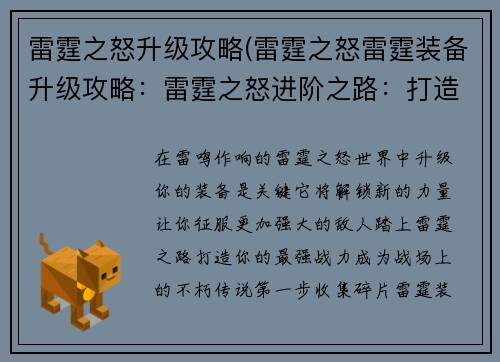 雷霆之怒升级攻略(雷霆之怒雷霆装备升级攻略：雷霆之怒进阶之路：打造

在雷鸣作响的雷霆之怒世界中升级你的装备是关键它将解锁新的力量让你征服更加强大的敌人踏上雷霆之路打造你的最强战力成为战场上的不朽传说第一步收集碎片雷霆装